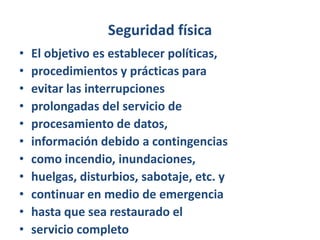 Seguridad física

• El objetivo es establecer políticas,
• procedimientos y prácticas para
• evitar las interrupciones
• prolongadas del servicio de
• procesamiento de datos,
• información debido a contingencias
• como incendio, inundaciones,
• huelgas, disturbios, sabotaje, etc. y
• continuar en medio de emergencia
• hasta que sea restaurado el
• servicio completo